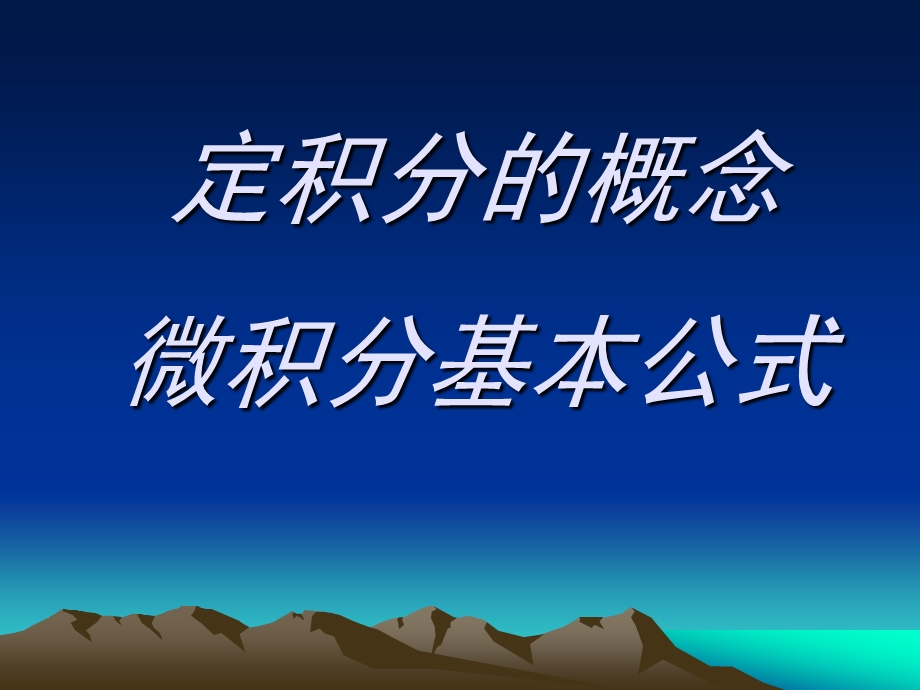 定积分的概念

微积分基本公式